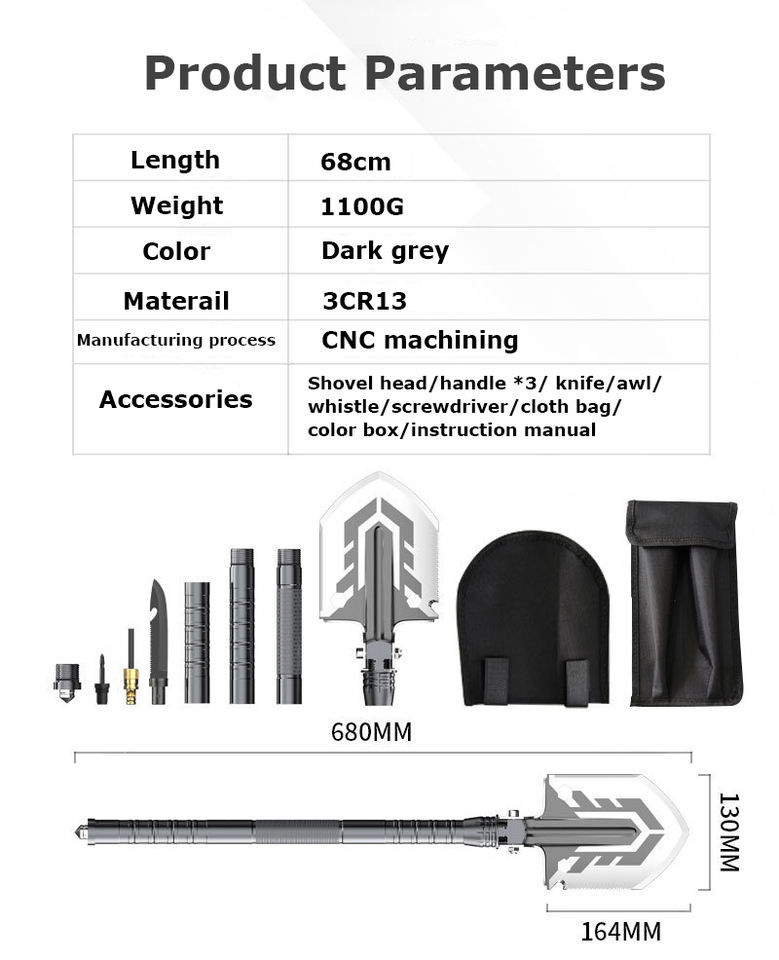 Product Parameters

| Length | 68cm |
|---|---|
| Weight | 1100G |
| Color | Dark grey |
| Materail | 3CR13 |
| Manufacturing process | CNC machining |
| Accessories | Shovel head/handle *3/ knife/awl/ whistle/screwdriver/cloth bag/ color box/instruction manual |

680MM

130MM

164MM